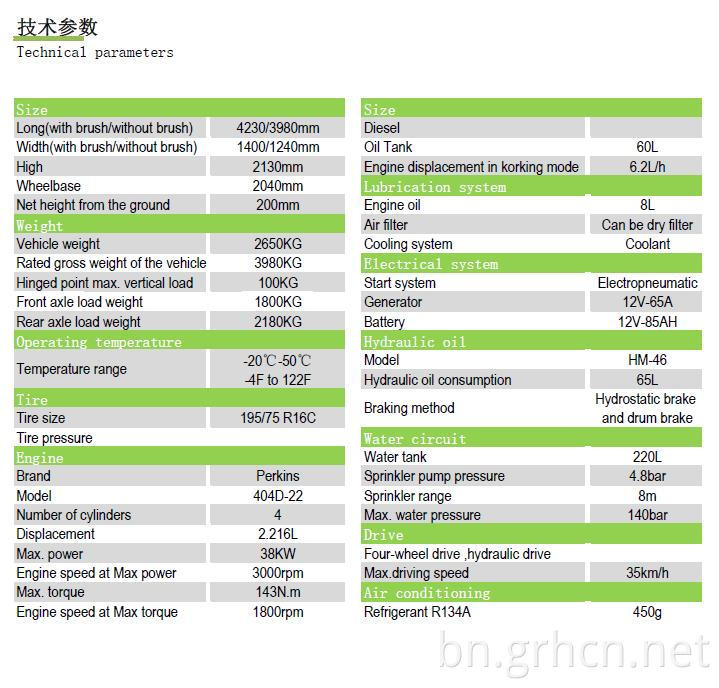 技术参数
Technical parameters

| Size | |
|---|---|
| Long(with brush/without brush) | 4230/3980mm |
| Width(with brush/without brush) | 1400/1240mm |
| High | 2130mm |
| Wheelbase | 2040mm |
| Net height from the ground | 200mm |
| Weight | |
| Vehicle weight | 2650KG |
| Rated gross weight of the vehicle | 3980KG |
| Hinged point max. vertical load | 100KG |
| Front axle load weight | 1800KG |
| Rear axle load weight | 2180KG |
| Operating temperature | |
| Temperature range | -20℃-50℃ -4F to 122F |
| Tire | |
| Tire size | 195/75 R16C |
| Tire pressure | |
| Engine | |
| Brand | Perkins |
| Model | 404D-22 |
| Number of cylinders | 4 |
| Displacement | 2.216L |
| Max. power | 38KW |
| Engine speed at Max power | 3000rpm |
| Max. torque | 143N.m |
| Engine speed at Max torque | 1800rpm |

| Size | |
|---|---|
| Diesel | |
| Oil Tank | 60L |
| Engine displacement in korking mode | 6.2L/h |
| Lubrication system | |
| Engine oil | 8L |
| Air filter | Can be dry filter |
| Cooling system | Coolant |
| Electrical system | |
| Start system | Electropneumatic |
| Generator | 12V-65A |
| Battery | 12V-85AH |
| Hydraulic oil | |
| Model | HM-46 |
| Hydraulic oil consumption | 65L |
| Braking method | Hydrostatic brake and drum brake |
| Water circuit | |
| Water tank | 220L |
| Sprinkler pump pressure | 4.8bar |
| Sprinkler range | 8m |
| Max. water pressure | 140bar |
| Drive | |
| Four-wheel drive ,hydraulic drive | |
| Max.driving speed | 35km/h |
| Air conditioning | |
| Refrigerant R134A | 450g |

bn.grhcn.net